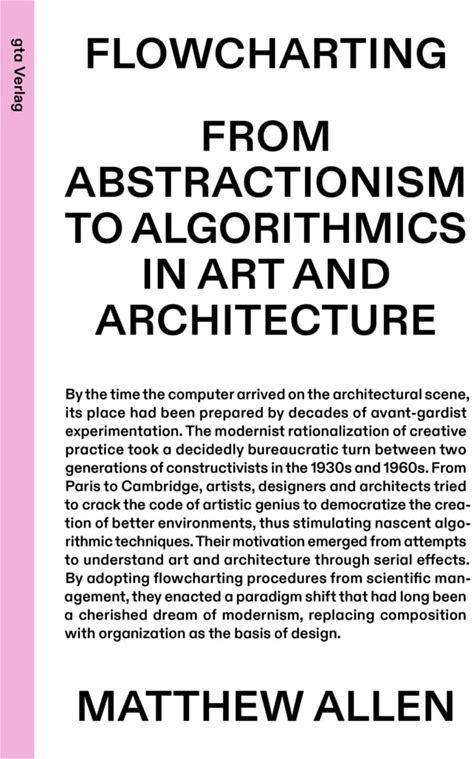 gta Verlag

FLOWCHARTING

FROM ABSTRACTIONISM TO ALGORITHMICS IN ART AND ARCHITECTURE

By the time the computer arrived on the architectural scene, its place had been prepared by decades of avant-gardist experimentation. The modernist rationalization of creative practice took a decidedly bureaucratic turn between two generations of constructivists in the 1930s and 1960s. From Paris to Cambridge, artists, designers and architects tried to crack the code of artistic genius to democratize the creation of better environments, thus stimulating nascent algorithmic techniques. Their motivation emerged from attempts to understand art and architecture through serial effects. By adopting flowcharting procedures from scientific management, they enacted a paradigm shift that had long been a cherished dream of modernism, replacing composition with organization as the basis of design.

MATTHEW ALLEN